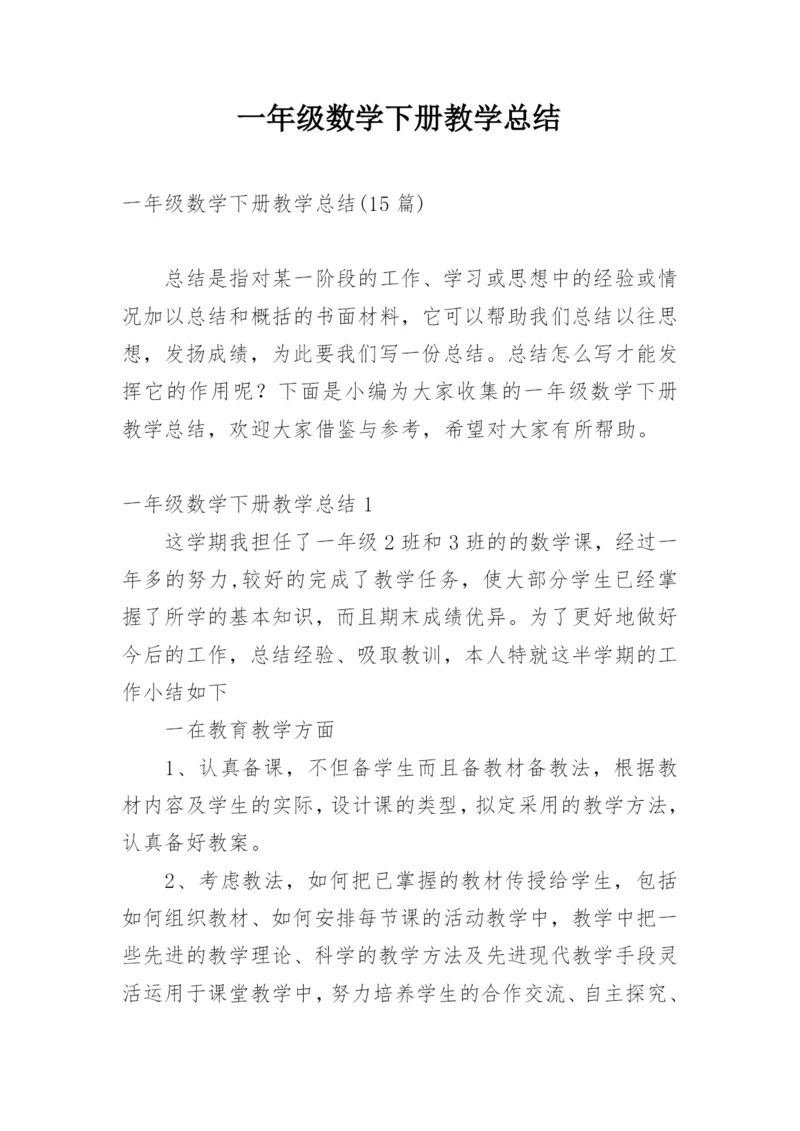 一年级数学下册教学总结

一年级数学下册教学总结(15 篇)

总结是指对某一阶段的工作、学习或思想中的经验或情况加以总结和概括的书面材料，它可以帮助我们总结以往思想，发扬成绩，为此要我们写一份总结。总结怎么写才能发挥它的作用呢？下面是小编为大家收集的一年级数学下册教学总结，欢迎大家借鉴与参考，希望对大家有所帮助。

一年级数学下册教学总结 1

这学期我担任了一年级 2 班和 3 班的的数学课，经过一年多的努力,较好的完成了教学任务，使大部分学生已经掌握了所学的基本知识，而且期末成绩优异。为了更好地做好今后的工作，总结经验、吸取教训，本人特就这半学期的工作小结如下

一在教育教学方面

1、认真备课，不但备学生而且备教材备教法，根据教材内容及学生的实际，设计课的类型，拟定采用的教学方法，认真备好教案。

2、考虑教法，如何把已掌握的教材传授给学生，包括如何组织教材、如何安排每节课的活动教学中，教学中把一些先进的教学理论、科学的教学方法及先进现代教学手段灵活运用于课堂教学中，努力培养学生的合作交流、自主探究、